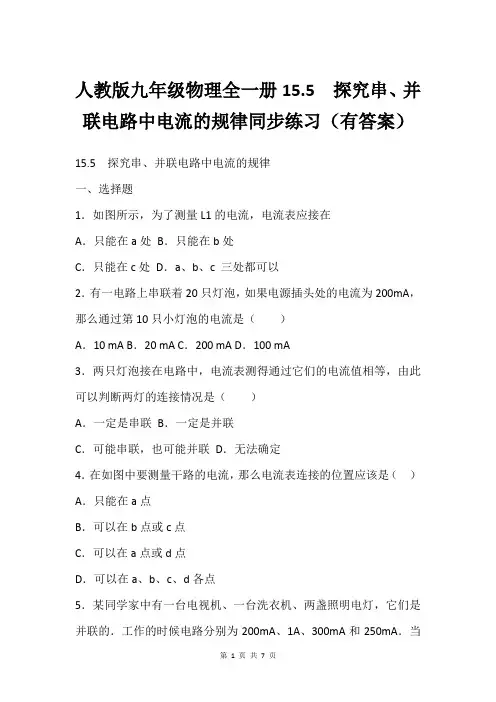 人教版九年级物理全一册 15.5　探究串、并联电路中电流的规律同步练习（有答案）

15.5　探究串、并联电路中电流的规律

一、选择题

1．如图所示，为了测量 L1 的电流，电流表应接在

A．只能在 a 处 B．只能在 b 处

C．只能在 c 处 D．a、b、c 三处都可以

2．有一电路上串联着 20 只灯泡，如果电源插头处的电流为 200mA，那么通过第 10 只小灯泡的电流是（　　）

A．10 mA B．20 mA C．200 mA D．100 mA

3．两只灯泡接在电路中，电流表测得通过它们的电流值相等，由此可以判断两灯的连接情况是（　　）

A．一定是串联 B．一定是并联

C．可能串联，也可能并联 D．无法确定

4．在如图中要测量干路的电流，那么电流表连接的位置应该是（　）

A．只能在 a 点

B．可以在 b 点或 c 点

C．可以在 a 点或 d 点

D．可以在 a、b、c、d 各点

5．某同学家中有一台电视机、一台洗衣机、两盏照明电灯，它们是并联的．工作的时候电路分别为 200mA、1A、300mA 和 250mA．当

第 1 页 共 7 页